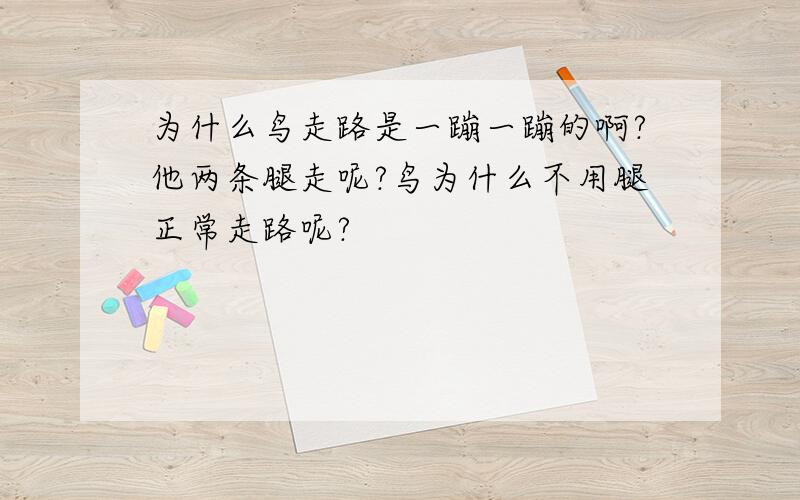 为什么鸟走路是一蹦一蹦的啊?他两条腿走呢?鸟为什么不用腿正常走路呢?